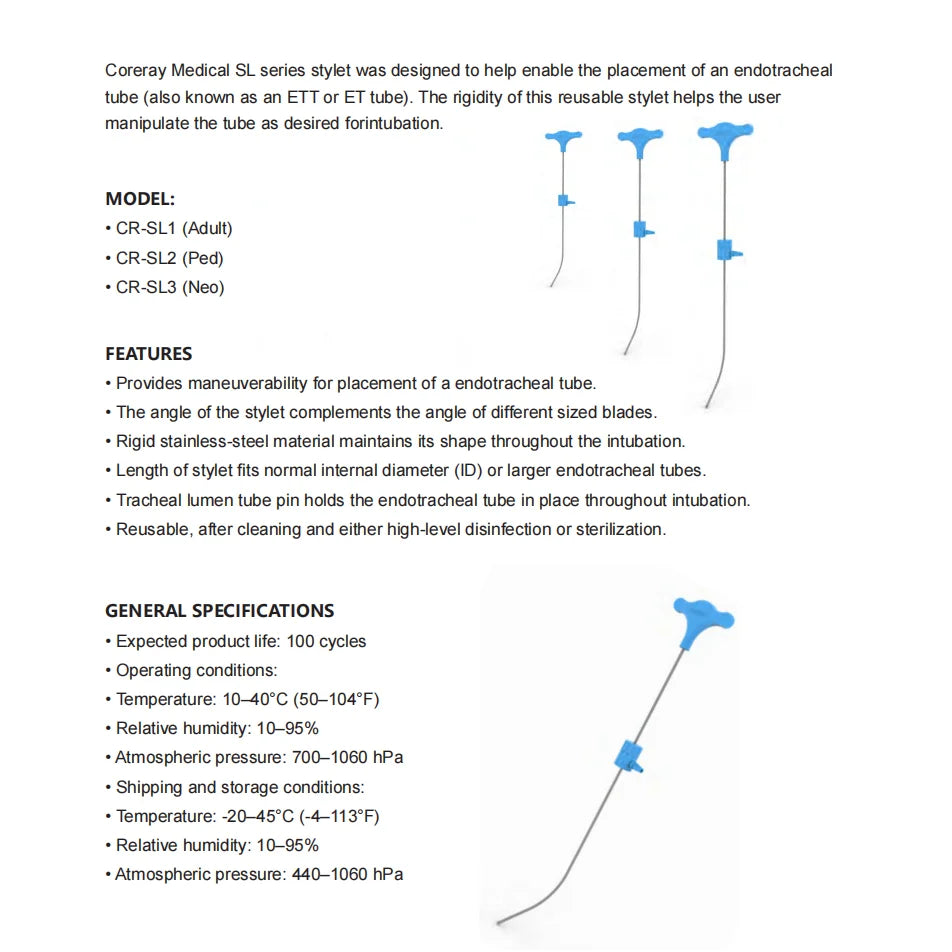 Coreray Medical SL series stylet was designed to help enable the placement of an endotracheal tube (also known as an ETT or ET tube). The rigidity of this reusable stylet helps the user manipulate the tube as desired forintubation.

MODEL:
• CR-SL1 (Adult)
• CR-SL2 (Ped)
• CR-SL3 (Neo)

FEATURES
• Provides maneuverability for placement of a endotracheal tube.
• The angle of the stylet complements the angle of different sized blades.
• Rigid stainless-steel material maintains its shape throughout the intubation.
• Length of stylet fits normal internal diameter (ID) or larger endotracheal tubes.
• Tracheal lumen tube pin holds the endotracheal tube in place throughout intubation.
• Reusable, after cleaning and either high-level disinfection or sterilization.

GENERAL SPECIFICATIONS
• Expected product life: 100 cycles
• Operating conditions:
• Temperature: 10–40°C (50–104°F)
• Relative humidity: 10–95%
• Atmospheric pressure: 700–1060 hPa
• Shipping and storage conditions:
• Temperature: -20–45°C (-4–113°F)
• Relative humidity: 10–95%
• Atmospheric pressure: 440–1060 hPa